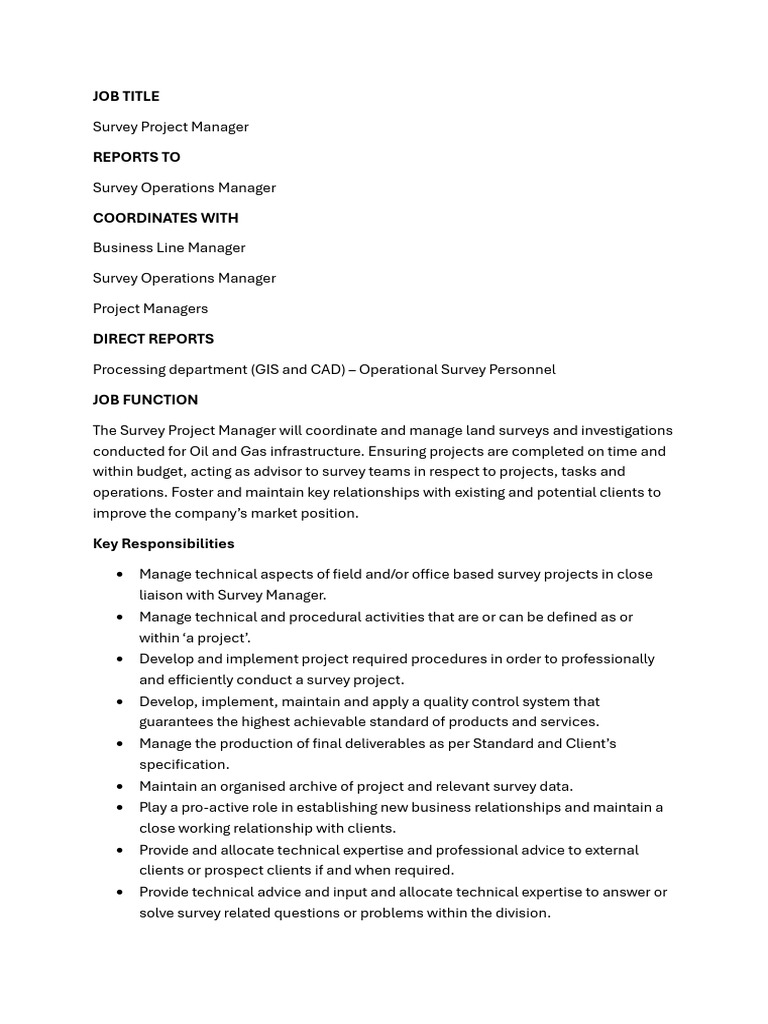 JOB TITLE

Survey Project Manager

REPORTS TO

Survey Operations Manager

COORDINATES WITH

Business Line Manager

Survey Operations Manager

Project Managers

DIRECT REPORTS

Processing department (GIS and CAD) – Operational Survey Personnel

JOB FUNCTION

The Survey Project Manager will coordinate and manage land surveys and investigations conducted for Oil and Gas infrastructure. Ensuring projects are completed on time and within budget, acting as advisor to survey teams in respect to projects, tasks and operations. Foster and maintain key relationships with existing and potential clients to improve the company's market position.

Key Responsibilities

• Manage technical aspects of field and/or office based survey projects in close liaison with Survey Manager.
• Manage technical and procedural activities that are or can be defined as or within 'a project'.
• Develop and implement project required procedures in order to professionally and efficiently conduct a survey project.
• Develop, implement, maintain and apply a quality control system that guarantees the highest achievable standard of products and services.
• Manage the production of final deliverables as per Standard and Client's specification.
• Maintain an organised archive of project and relevant survey data.
• Play a pro-active role in establishing new business relationships and maintain a close working relationship with clients.
• Provide and allocate technical expertise and professional advice to external clients or prospect clients if and when required.
• Provide technical advice and input and allocate technical expertise to answer or solve survey related questions or problems within the division.